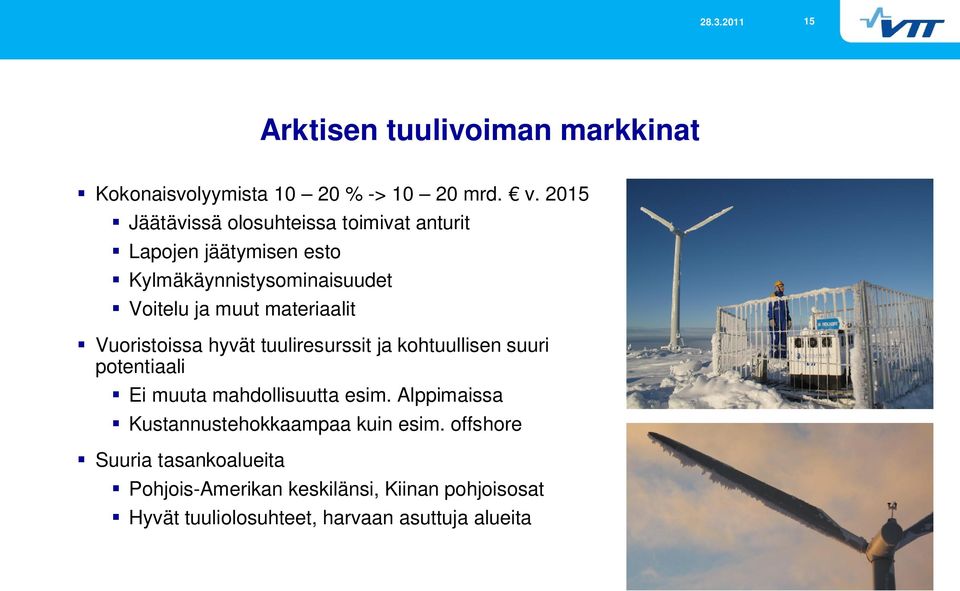 28.3.2011 15

VTT

Arktisen tuulivoiman markkinat

▪ Kokonaisvolyymista 10 – 20 % -> 10 – 20 mrd. € v. 2015
▪ Jäätävissä olosuhteissa toimivat anturit
▪ Lapojen jäätymisen esto
▪ Kylmäkäynnistysominaisuudet
▪ Voitelu ja muut materiaalit

▪ Vuoristoissa hyvät tuuliresurssit ja kohtuullisen suuri potentiaali
▪ Ei muuta mahdollisuutta esim. Alppimaissa
▪ Kustannustehokkaampaa kuin esim. offshore

▪ Suuria tasankoalueita
▪ Pohjois-Amerikan keskilänsi, Kiinan pohjoisosat
▪ Hyvät tuuliolosuhteet, harvaan asuttuja alueita